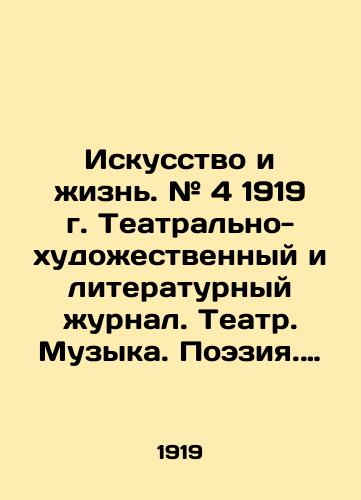 Искусство и жизнь. № 4 1919 г. Театрально-художественный и литературный журнал. Театр. Музыка. Поэзия.…

1919